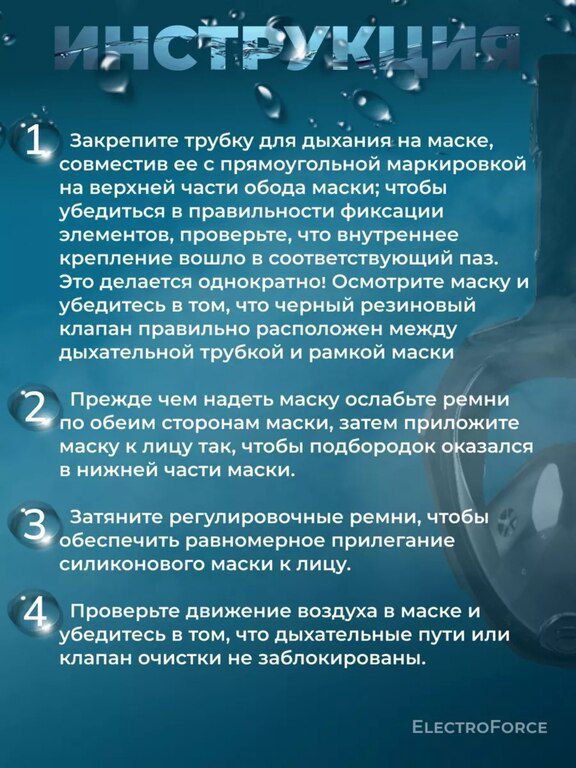 ИНСТРУКЦИЯ

1 Закрепите трубку для дыхания на маске, совместив ее с прямоугольной маркировкой на верхней части обода маски; чтобы убедиться в правильности фиксации элементов, проверьте, что внутреннее крепление вошло в соответствующий паз. Это делается однократно! Осмотрите маску и убедитесь в том, что черный резиновый клапан правильно расположен между дыхательной трубкой и рамкой маски

2 Прежде чем надеть маску ослабьте ремни по обеим сторонам маски, затем приложите маску к лицу так, чтобы подбородок оказался в нижней части маски.

3 Затяните регулировочные ремни, чтобы обеспечить равномерное прилегание силиконового маски к лицу.

4 Проверьте движение воздуха в маске и убедитесь в том, что дыхательные пути или клапан очистки не заблокированы.

ElectroForce